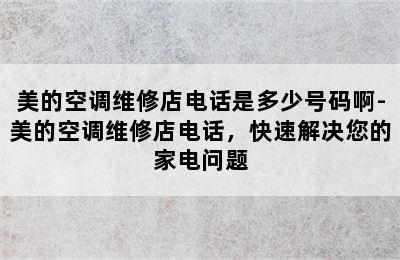 美的空调维修店电话是多少号码啊-美的空调维修店电话，快速解决您的家电问题